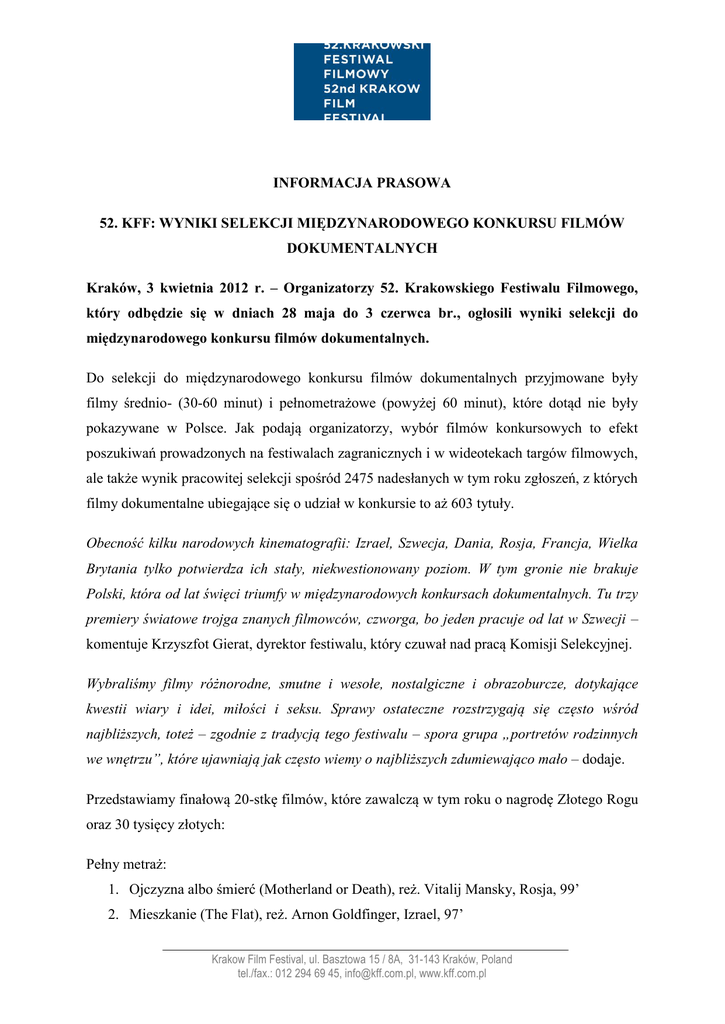 52.KRAKOWSKI
FESTIWAL
FILMOWY
52nd KRAKOW
FILM
FESTIVAL

INFORMACJA PRASOWA

52. KFF: WYNIKI SELEKCJI MIĘDZYNARODOWEGO KONKURSU FILMÓW DOKUMENTALNYCH

Kraków, 3 kwietnia 2012 r. – Organizatorzy 52. Krakowskiego Festiwalu Filmowego, który odbędzie się w dniach 28 maja do 3 czerwca br., ogłosili wyniki selekcji do międzynarodowego konkursu filmów dokumentalnych.

Do selekcji do międzynarodowego konkursu filmów dokumentalnych przyjmowane były filmy średnio- (30-60 minut) i pełnometrażowe (powyżej 60 minut), które dotąd nie były pokazywane w Polsce. Jak podają organizatorzy, wybór filmów konkursowych to efekt poszukiwań prowadzonych na festiwalach zagranicznych i w wideotekach targów filmowych, ale także wynik pracowitej selekcji spośród 2475 nadesłanych w tym roku zgłoszeń, z których filmy dokumentalne ubiegające się o udział w konkursie to aż 603 tytuły.

Obecność kilku narodowych kinematografii: Izrael, Szwecja, Dania, Rosja, Francja, Wielka Brytania tylko potwierdza ich stały, niekwestionowany poziom. W tym gronie nie brakuje Polski, która od lat święci triumfy w międzynarodowych konkursach dokumentalnych. Tu trzy premiery światowe trojga znanych filmowców, czworga, bo jeden pracuje od lat w Szwecji – komentuje Krzyszfot Gierat, dyrektor festiwalu, który czuwał nad pracą Komisji Selekcyjnej.

Wybraliśmy filmy różnorodne, smutne i wesołe, nostalgiczne i obrazoburcze, dotykające kwestii wiary i idei, miłości i seksu. Sprawy ostateczne rozstrzygają się często wśród najbliższych, toteż – zgodnie z tradycją tego festiwalu – spora grupa „portretów rodzinnych we wnętrzu", które ujawniają jak często wiemy o najbliższych zdumiewająco mało – dodaje.

Przedstawiamy finałową 20-stkę filmów, które zawalczą w tym roku o nagrodę Złotego Rogu oraz 30 tysięcy złotych:

Pełny metraż:
1. Ojczyzna albo śmierć (Motherland or Death), reż. Vitalij Mansky, Rosja, 99'
2. Mieszkanie (The Flat), reż. Arnon Goldfinger, Izrael, 97'

Krakow Film Festival, ul. Basztowa 15 / 8A, 31-143 Kraków, Poland
tel./fax.: 012 294 69 45, info@kff.com.pl, www.kff.com.pl